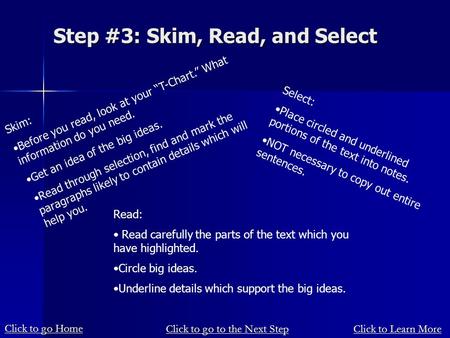 Step #3: Skim, Read, and Select

Skim:

•Before you read, look at your "T-Chart." What information do you need.

•Get an idea of the big ideas.

•Read through selection, find and mark the paragraphs likely to contain details which will help you.

Select:

•Place circled and underlined portions of the text into notes.

•NOT necessary to copy out entire sentences.

Read:

• Read carefully the parts of the text which you have highlighted.

•Circle big ideas.

•Underline details which support the big ideas.

Click to go Home

Click to go to the Next Step

Click to Learn More